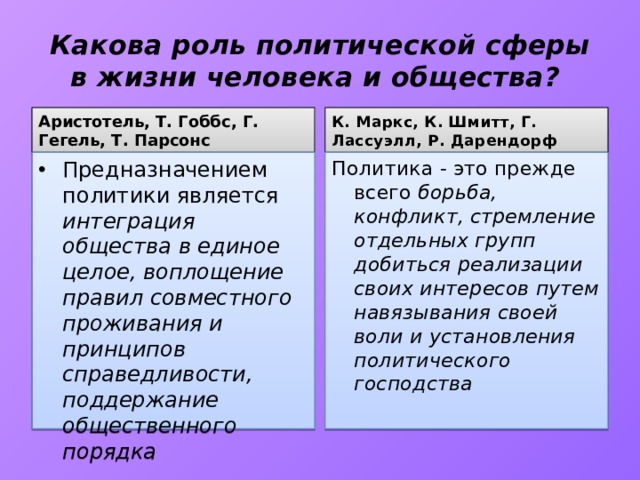 Какова роль политической сферы в жизни человека и общества?

Аристотель, Т. Гоббс, Г. Гегель, Т. Парсонс

• Предназначением политики является интеграция общества в единое целое, воплощение правил совместного проживания и принципов справедливости, поддержание общественного порядка

К. Маркс, К. Шмитт, Г. Лассуэлл, Р. Дарендорф

Политика - это прежде всего борьба, конфликт, стремление отдельных групп добиться реализации своих интересов путем навязывания своей воли и установления политического господства